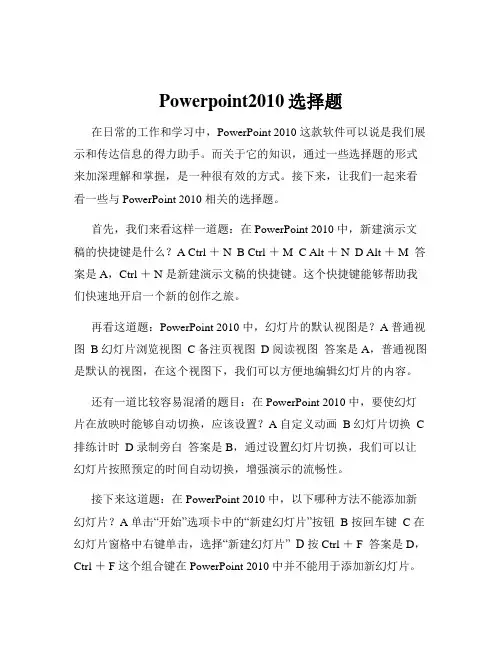 Powerpoint2010 选择题

在日常的工作和学习中，PowerPoint 2010 这款软件可以说是我们展示和传达信息的得力助手。而关于它的知识，通过一些选择题的形式来加深理解和掌握，是一种很有效的方式。接下来，让我们一起来看看一些与 PowerPoint 2010 相关的选择题。

首先，我们来看这样一道题：在 PowerPoint 2010 中，新建演示文稿的快捷键是什么？A Ctrl ＋ N B Ctrl ＋ M C Alt ＋ N D Alt ＋ M 答案是 A，Ctrl ＋ N 是新建演示文稿的快捷键。这个快捷键能够帮助我们快速地开启一个新的创作之旅。

再看这道题：PowerPoint 2010 中，幻灯片的默认视图是？A 普通视图 B 幻灯片浏览视图 C 备注页视图 D 阅读视图 答案是 A，普通视图是默认的视图，在这个视图下，我们可以方便地编辑幻灯片的内容。

还有一道比较容易混淆的题目：在 PowerPoint 2010 中，要使幻灯片在放映时能够自动切换，应该设置？A 自定义动画 B 幻灯片切换 C 排练计时 D 录制旁白 答案是 B，通过设置幻灯片切换，我们可以让幻灯片按照预定的时间自动切换，增强演示的流畅性。

接下来这道题：在 PowerPoint 2010 中，以下哪种方法不能添加新幻灯片？A 单击“开始”选项卡中的“新建幻灯片”按钮 B 按回车键 C 在幻灯片窗格中右键单击，选择“新建幻灯片” D 按 Ctrl ＋ F 答案是 D，Ctrl ＋ F 这个组合键在 PowerPoint 2010 中并不能用于添加新幻灯片。